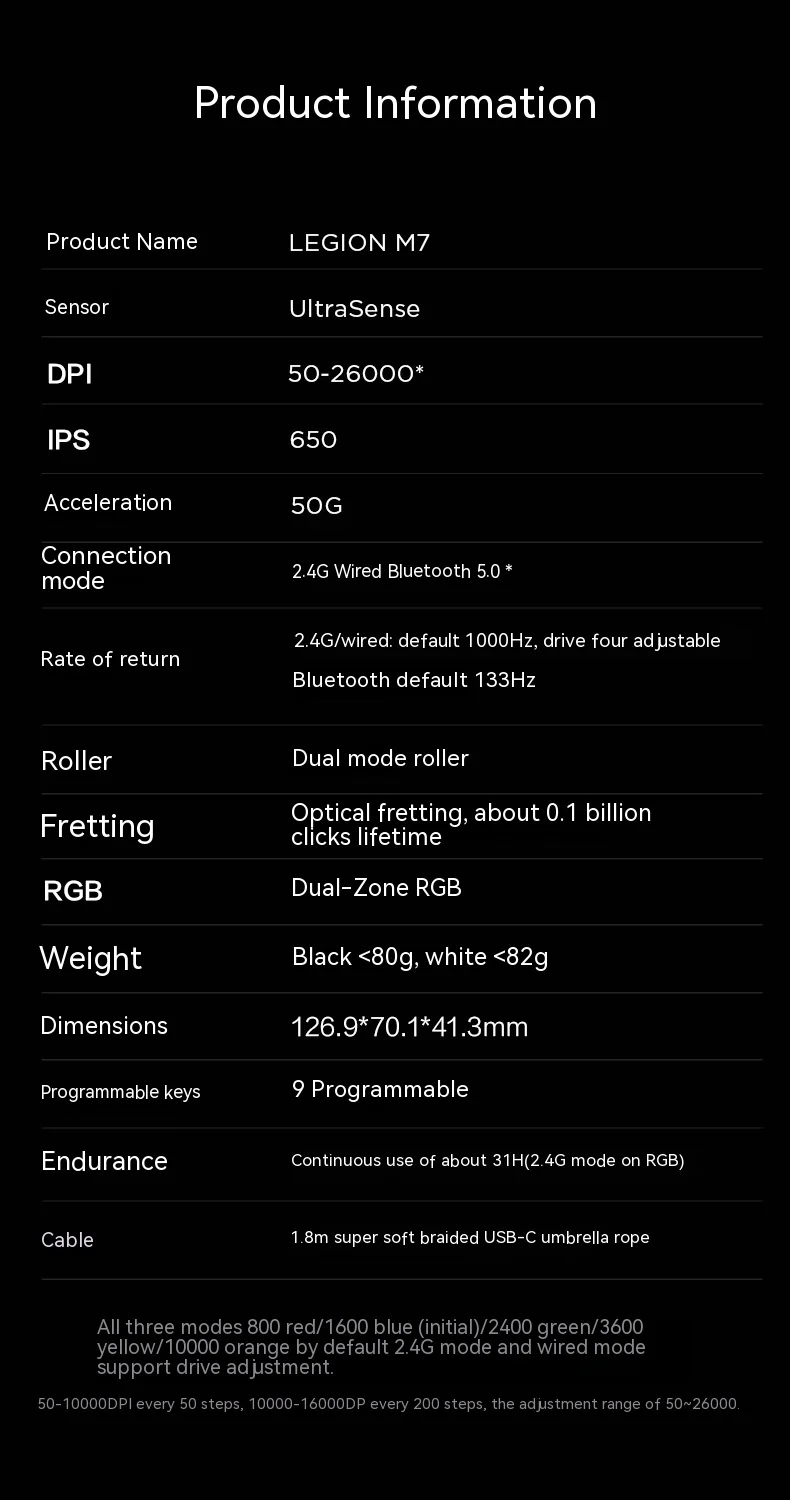 Product Information

Product Name
LEGION M7

Sensor
UltraSense

DPI
50-26000*

IPS
650

Acceleration
50G

Connection mode
2.4G Wired Bluetooth 5.0 *

Rate of return
2.4G/wired: default 1000Hz, drive four adjustable
Bluetooth default 133Hz

Roller
Dual mode roller

Fretting
Optical fretting, about 0.1 billion clicks lifetime

RGB
Dual-Zone RGB

Weight
Black <80g, white <82g

Dimensions
126.9*70.1*41.3mm

Programmable keys
9 Programmable

Endurance
Continuous use of about 31H(2.4G mode on RGB)

Cable
1.8m super soft braided USB-C umbrella rope

All three modes 800 red/1600 blue (initial)/2400 green/3600 yellow/10000 orange by default 2.4G mode and wired mode support drive adjustment.

50-10000DPI every 50 steps, 10000-16000DP every 200 steps, the adjustment range of 50~26000.